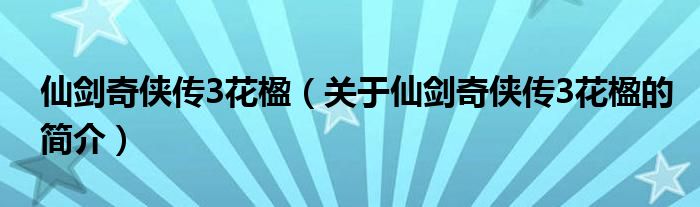 仙剑奇侠传3花楹（关于仙剑奇侠传3花楹的简介）